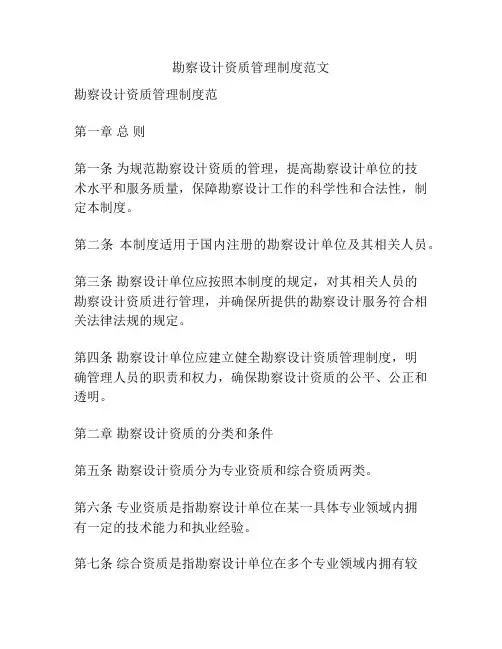 勘察设计资质管理制度范文

勘察设计资质管理制度范

第一章 总 则

第一条 为规范勘察设计资质的管理，提高勘察设计单位的技术水平和服务质量，保障勘察设计工作的科学性和合法性，制定本制度。

第二条 本制度适用于国内注册的勘察设计单位及其相关人员。

第三条 勘察设计单位应按照本制度的规定，对其相关人员的勘察设计资质进行管理，并确保所提供的勘察设计服务符合相关法律法规的规定。

第四条 勘察设计单位应建立健全勘察设计资质管理制度，明确管理人员的职责和权力，确保勘察设计资质的公平、公正和透明。

第二章 勘察设计资质的分类和条件

第五条 勘察设计资质分为专业资质和综合资质两类。

第六条 专业资质是指勘察设计单位在某一具体专业领域内拥有一定的技术能力和执业经验。

第七条 综合资质是指勘察设计单位在多个专业领域内拥有较